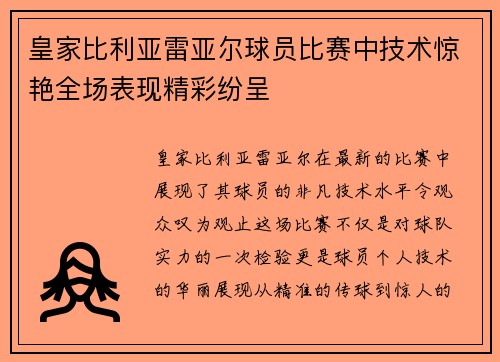 皇家比利亚雷亚尔球员比赛中技术惊艳全场表现精彩纷呈

皇家比利亚雷亚尔在最新的比赛中展现了其球员的非凡技术水平令观众叹为观止这场比赛不仅是对球队实力的一次检验更是球员个人技术的华丽展现从精准的传球到惊人的